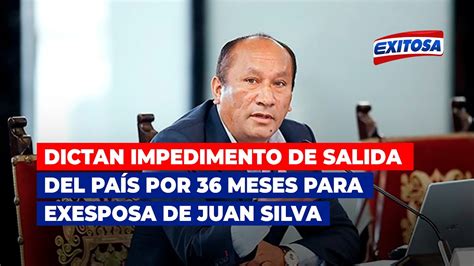 EXITOSA

DICTAN IMPEDIMENTO DE SALIDA DEL PAÍS POR 36 MESES PARA EXESPOSA DE JUAN SILVA